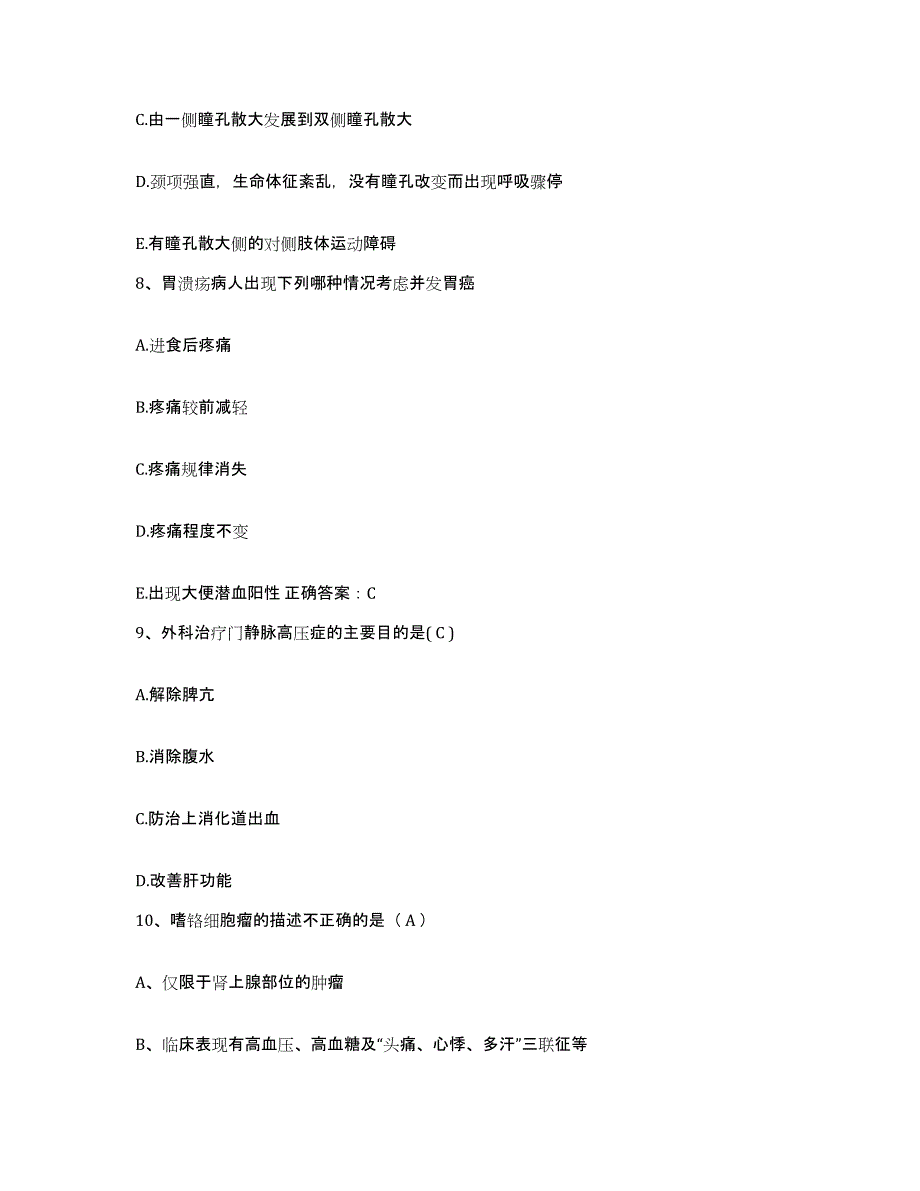 C.由一侧瞳孔散大发展到双侧瞳孔散大

D.颈项强直，生命体征紊乱，没有瞳孔改变而出现呼吸骤停

E.有瞳孔散大侧的对侧肢体运动障碍

8、胃溃疡病人出现下列哪种情况考虑并发胃癌

A.进食后疼痛

B.疼痛较前减轻

C.疼痛规律消失

D.疼痛程度不变

E.出现大便潜血阳性 正确答案：C

9、外科治疗门静脉高压症的主要目的是( C )

A.解除脾亢

B.消除腹水

C.防治上消化道出血

D.改善肝功能

10、嗜铬细胞瘤的描述不正确的是（ A ）

A、仅限于肾上腺部位的肿瘤

B、临床表现有高血压、高血糖及“头痛、心悸、多汗”三联征等